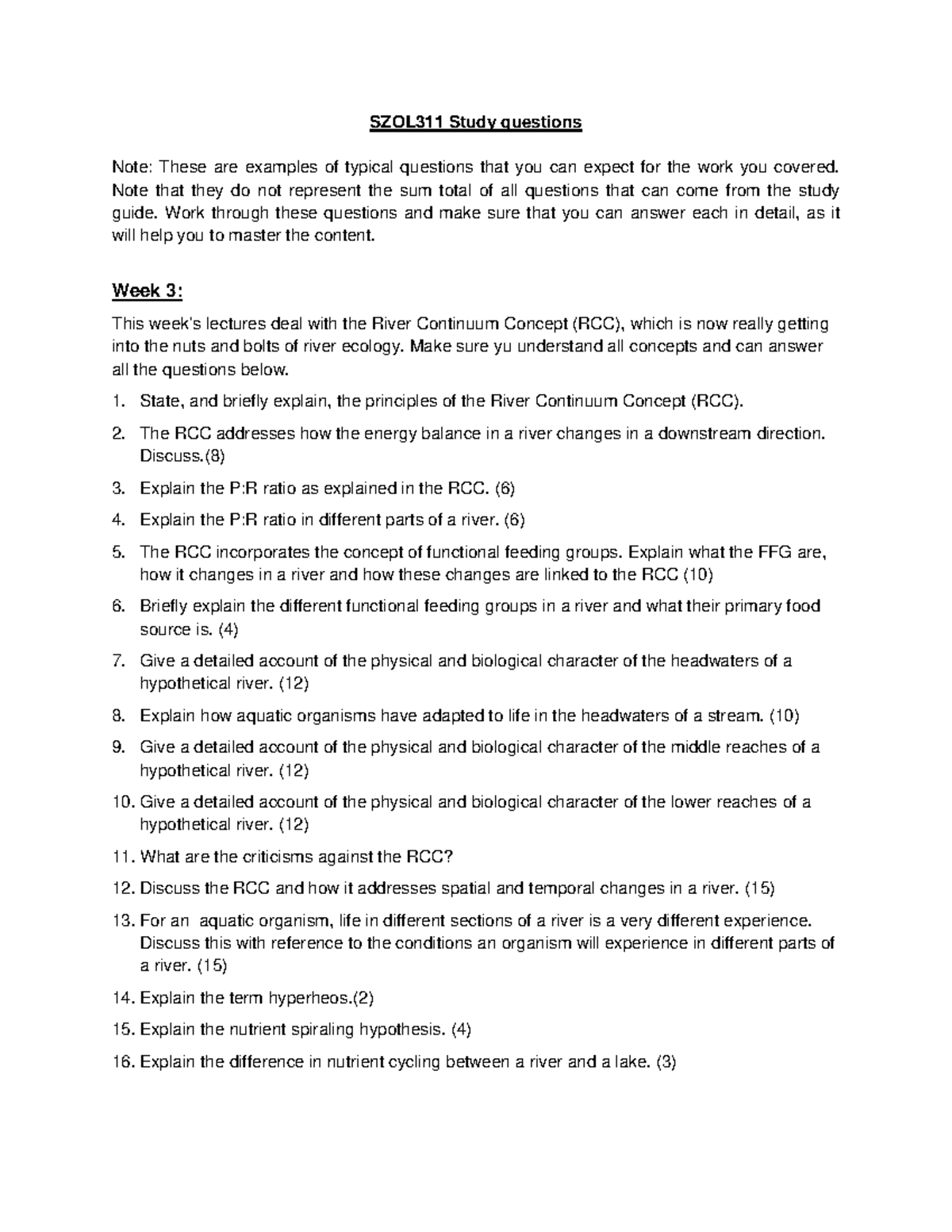 SZOL311 Study questions

Note: These are examples of typical questions that you can expect for the work you covered. Note that they do not represent the sum total of all questions that can come from the study guide. Work through these questions and make sure that you can answer each in detail, as it will help you to master the content.

Week 3:

This week's lectures deal with the River Continuum Concept (RCC), which is now really getting into the nuts and bolts of river ecology. Make sure yu understand all concepts and can answer all the questions below.

1. State, and briefly explain, the principles of the River Continuum Concept (RCC).
2. The RCC addresses how the energy balance in a river changes in a downstream direction. Discuss.(8)
3. Explain the P:R ratio as explained in the RCC. (6)
4. Explain the P:R ratio in different parts of a river. (6)
5. The RCC incorporates the concept of functional feeding groups. Explain what the FFG are, how it changes in a river and how these changes are linked to the RCC (10)
6. Briefly explain the different functional feeding groups in a river and what their primary food source is. (4)
7. Give a detailed account of the physical and biological character of the headwaters of a hypothetical river. (12)
8. Explain how aquatic organisms have adapted to life in the headwaters of a stream. (10)
9. Give a detailed account of the physical and biological character of the middle reaches of a hypothetical river. (12)
10. Give a detailed account of the physical and biological character of the lower reaches of a hypothetical river. (12)
11. What are the criticisms against the RCC?
12. Discuss the RCC and how it addresses spatial and temporal changes in a river. (15)
13. For an aquatic organism, life in different sections of a river is a very different experience. Discuss this with reference to the conditions an organism will experience in different parts of a river. (15)
14. Explain the term hyperheos.(2)
15. Explain the nutrient spiraling hypothesis. (4)
16. Explain the difference in nutrient cycling between a river and a lake. (3)